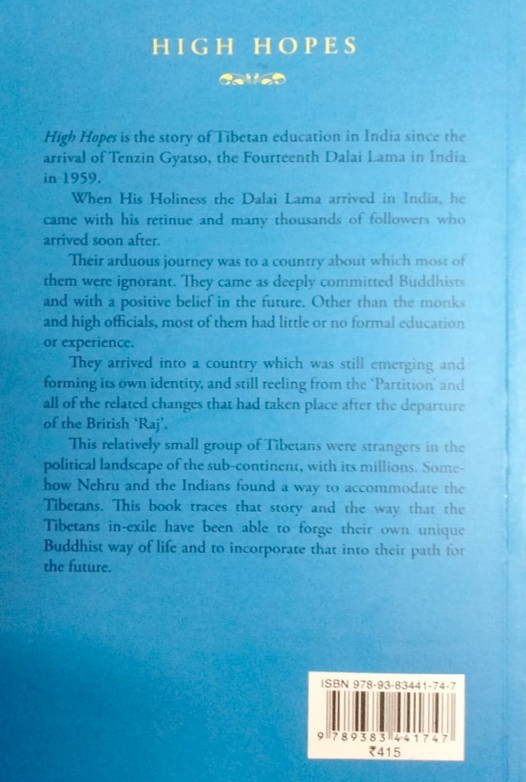 HIGH HOPES

High Hopes is the story of Tibetan education in India since the arrival of Tenzin Gyatso, the Fourteenth Dalai Lama in India in 1959.

When His Holiness the Dalai Lama arrived in India, he came with his retinue and many thousands of followers who arrived soon after.

Their arduous journey was to a country about which most of them were ignorant. They came as deeply committed Buddhists and with a positive belief in the future. Other than the monks and high officials, most of them had little or no formal education or experience.

They arrived into a country which was still emerging and forming its own identity, and still reeling from the 'Partition' and all of the related changes that had taken place after the departure of the British 'Raj'.

This relatively small group of Tibetans were strangers in the political landscape of the sub-continent, with its millions. Somehow Nehru and the Indians found a way to accommodate the Tibetans. This book traces that story and the way that the Tibetans in-exile have been able to forge their own unique Buddhist way of life and to incorporate that into their path for the future.

ISBN 978-93-83441-74-7
9 789383 441747
₹415